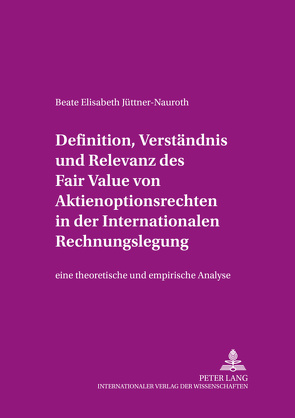 Beate Elisabeth Jüttner-Nauroth

Definition, Verständnis und Relevanz des Fair Value von Aktienoptionsrechten in der Internationalen Rechnungslegung

eine theoretische und empirische Analyse

PETER LANG
INTERNATIONALER VERLAG DER WISSENSCHAFTEN